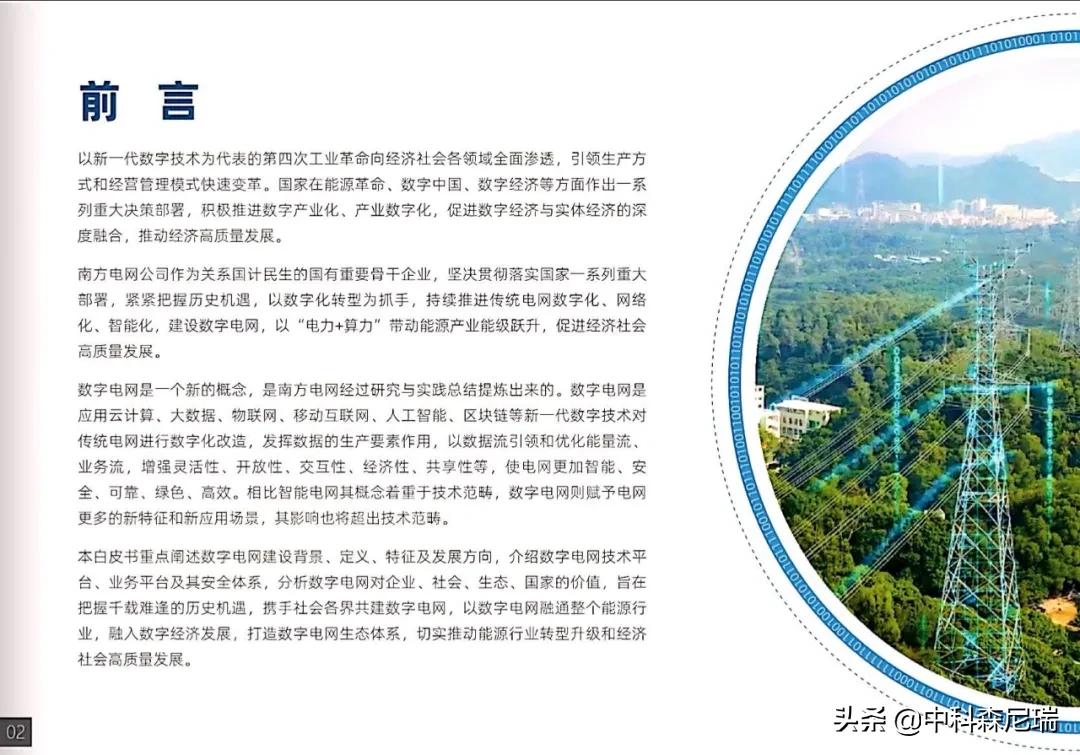 前 言

以新一代数字技术为代表的第四次工业革命向经济社会各领域全面渗透，引领生产方式和经营管理模式快速变革。国家在能源革命、数字中国、数字经济等方面作出一系列重大决策部署，积极推进数字产业化、产业数字化，促进数字经济与实体经济的深度融合，推动经济高质量发展。

南方电网公司作为关系国计民生的国有重要骨干企业，坚决贯彻落实国家一系列重大部署，紧紧把握历史机遇，以数字化转型为抓手，持续推进传统电网数字化、网络化、智能化，建设数字电网，以“电力+算力”带动能源产业能级跃升，促进经济社会高质量发展。

数字电网是一个新的概念，是南方电网经过研究与实践总结提炼出来的。数字电网是应用云计算、大数据、物联网、移动互联网、人工智能、区块链等新一代数字技术对传统电网进行数字化改造，发挥数据的生产要素作用，以数据流引领和优化能量流、业务流，增强灵活性、开放性、交互性、经济性、共享性等，使电网更加智能、安全、可靠、绿色、高效。相比智能电网其概念着重于技术范畴，数字电网则赋予电网更多的新特征和新应用场景，其影响也将超出技术范畴。

本白皮书重点阐述数字电网建设背景、定义、特征及发展方向，介绍数字电网技术平台、业务平台及其安全体系，分析数字电网对企业、社会、生态、国家的价值，旨在把握千载难逢的历史机遇，携手社会各界共建数字电网，以数字电网融通整个能源行业，融入数字经济发展，打造数字电网生态体系，切实推动能源行业转型升级和经济社会高质量发展。

02

头条 @中科森尼瑞